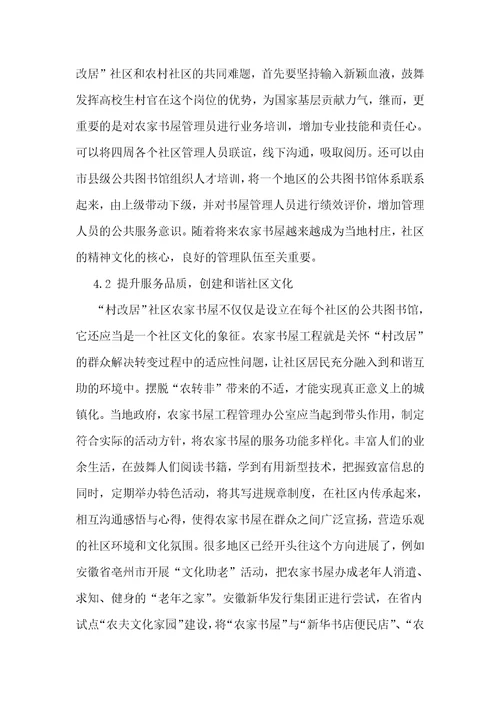 改居”社区和农村社区的共同难题，首先要坚持输入新颖血液，鼓舞发挥高校生村官在这个岗位的优势，为国家基层贡献力气，继而，更重要的是对农家书屋管理员进行业务培训，增加专业技能和责任心。可以将四周各个社区管理人员联谊，线下沟通，吸取阅历。还可以由市县级公共图书馆组织人才培训，将一个地区的公共图书馆体系联系起来，由上级带动下级，并对书屋管理人员进行绩效评价，增加管理人员的公共服务意识。随着将来农家书屋越来越成为当地村庄，社区的精神文化的核心，良好的管理队伍至关重要。

4.2 提升服务品质，创建和谐社区文化

“村改居”社区农家书屋不仅仅是设立在每个社区的公共图书馆，它还应当是一个社区文化的象征。农家书屋工程就是关怀“村改居”的群众解决转变过程中的适应性问题，让社区居民充分融入到和谐互助的环境中。摆脱“农转非”带来的不适，才能实现真正意义上的城镇化。当地政府，农家书屋工程管理办公室应当起到带头作用，制定符合实际的活动方针，将农家书屋的服务功能多样化。丰富人们的业余生活，在鼓舞人们阅读书籍，学到有用新型技术，把握致富信息的同时，定期举办特色活动，将其写进规章制度，在社区内传承起来，相互沟通感悟与心得，使得农家书屋在群众之间广泛宣扬，营造乐观的社区环境和文化氛围。很多地区已经开头往这个方向进展了，例如安徽省亳州市开展“文化助老”活动，把农家书屋办成老年人消遣、求知、健身的“老年之家”。安徽新华发行集团正进行尝试，在省内试点“农夫文化家园”建设，将“农家书屋”与“新华书店便民店”、“农